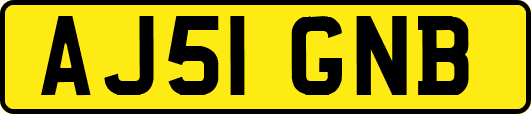 AJ51 GNB